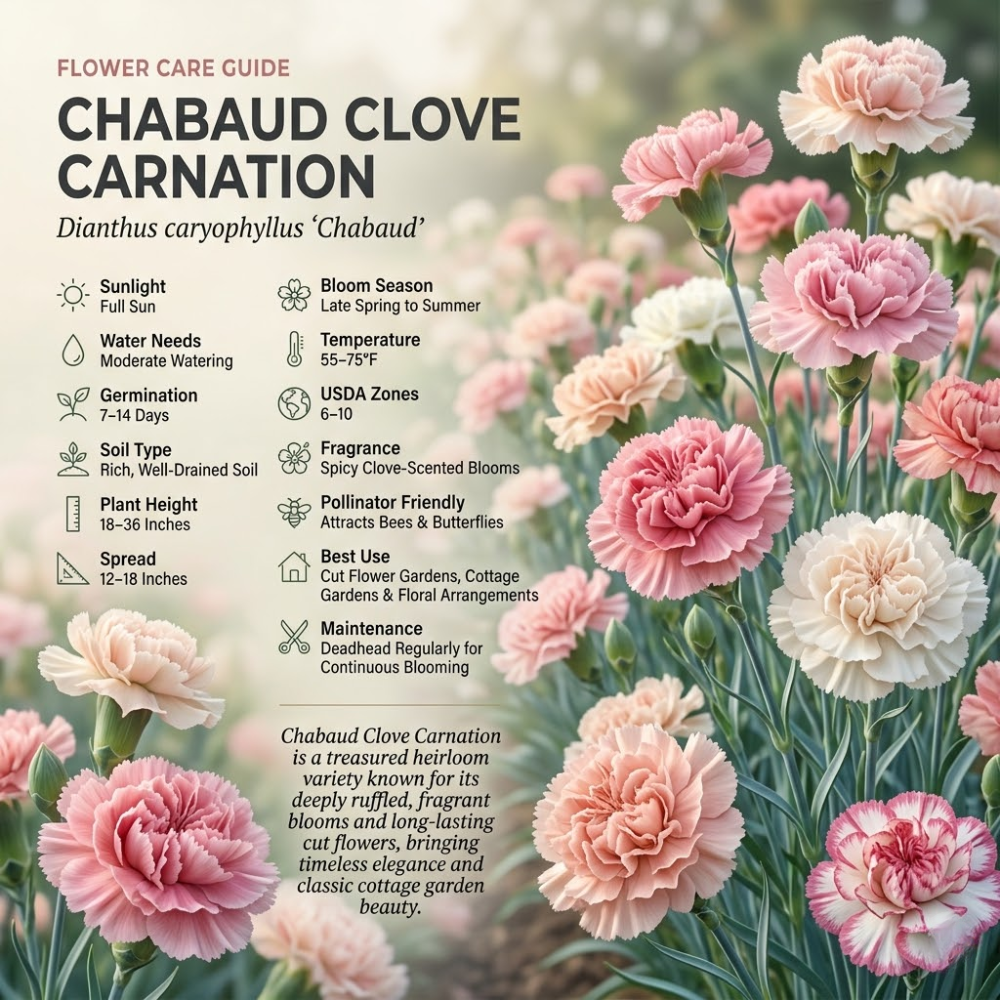 FLOWER CARE GUIDE

CHABAUD CLOVE CARNATION

Dianthus caryophyllus 'Chabaud'

Sunlight
Full Sun

Water Needs
Moderate Watering

Germination
7–14 Days

Soil Type
Rich, Well-Drained Soil

Plant Height
18–36 Inches

Spread
12–18 Inches

Bloom Season
Late Spring to Summer

Temperature
55–75°F

USDA Zones
6–10

Fragrance
Spicy Clove-Scented Blooms

Pollinator Friendly
Attracts Bees & Butterflies

Best Use
Cut Flower Gardens, Cottage Gardens & Floral Arrangements

Maintenance
Deadhead Regularly for Continuous Blooming

Chabaud Clove Carnation is a treasured heirloom variety known for its deeply ruffled, fragrant blooms and long-lasting cut flowers, bringing timeless elegance and classic cottage garden beauty.